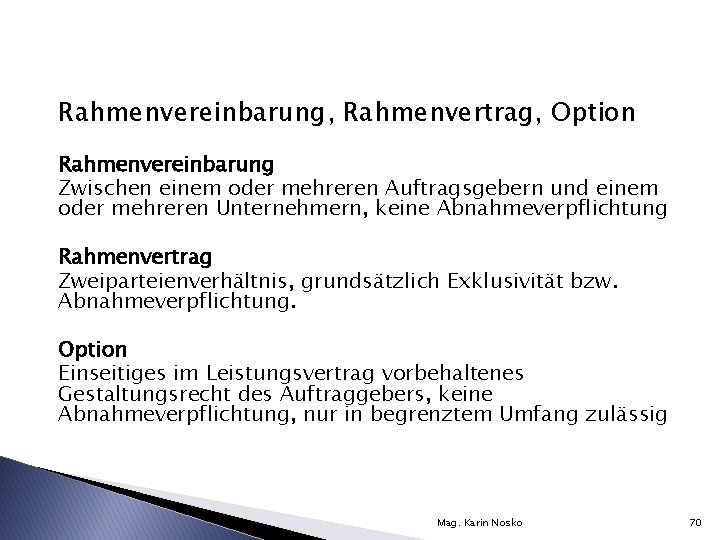 Rahmenvereinbarung, Rahmenvertrag, Option

Rahmenvereinbarung
Zwischen einem oder mehreren Auftragsgebern und einem oder mehreren Unternehmern, keine Abnahmeverpflichtung

Rahmenvertrag
Zweiparteienverhältnis, grundsätzlich Exklusivität bzw. Abnahmeverpflichtung.

Option
Einseitiges im Leistungsvertrag vorbehaltenes Gestaltungsrecht des Auftraggebers, keine Abnahmeverpflichtung, nur in begrenztem Umfang zulässig

Mag. Karin Nosko

70